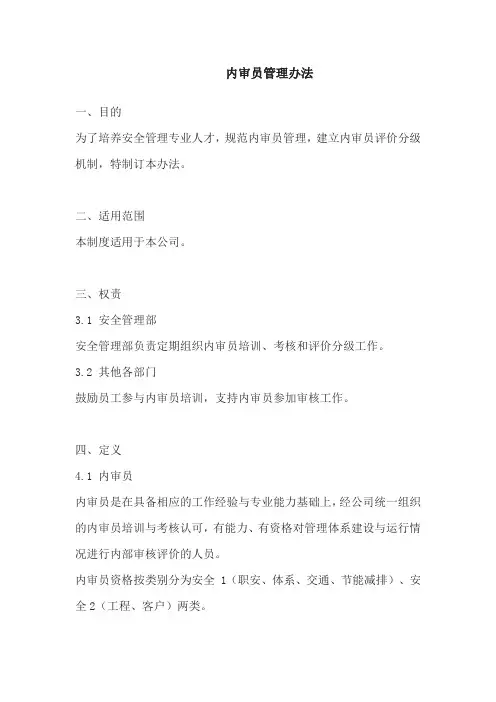 内审员管理办法

一、目的

为了培养安全管理专业人才，规范内审员管理，建立内审员评价分级机制，特制订本办法。

二、适用范围

本制度适用于本公司。

三、权责

3.1 安全管理部

安全管理部负责定期组织内审员培训、考核和评价分级工作。

3.2 其他各部门

鼓励员工参与内审员培训，支持内审员参加审核工作。

四、定义

4.1 内审员

内审员是在具备相应的工作经验与专业能力基础上，经公司统一组织的内审员培训与考核认可，有能力、有资格对管理体系建设与运行情况进行内部审核评价的人员。

内审员资格按类别分为安全 1（职安、体系、交通、节能减排）、安全 2（工程、客户）两类。